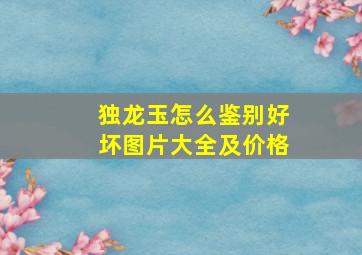 独龙玉怎么鉴别好坏图片大全及价格